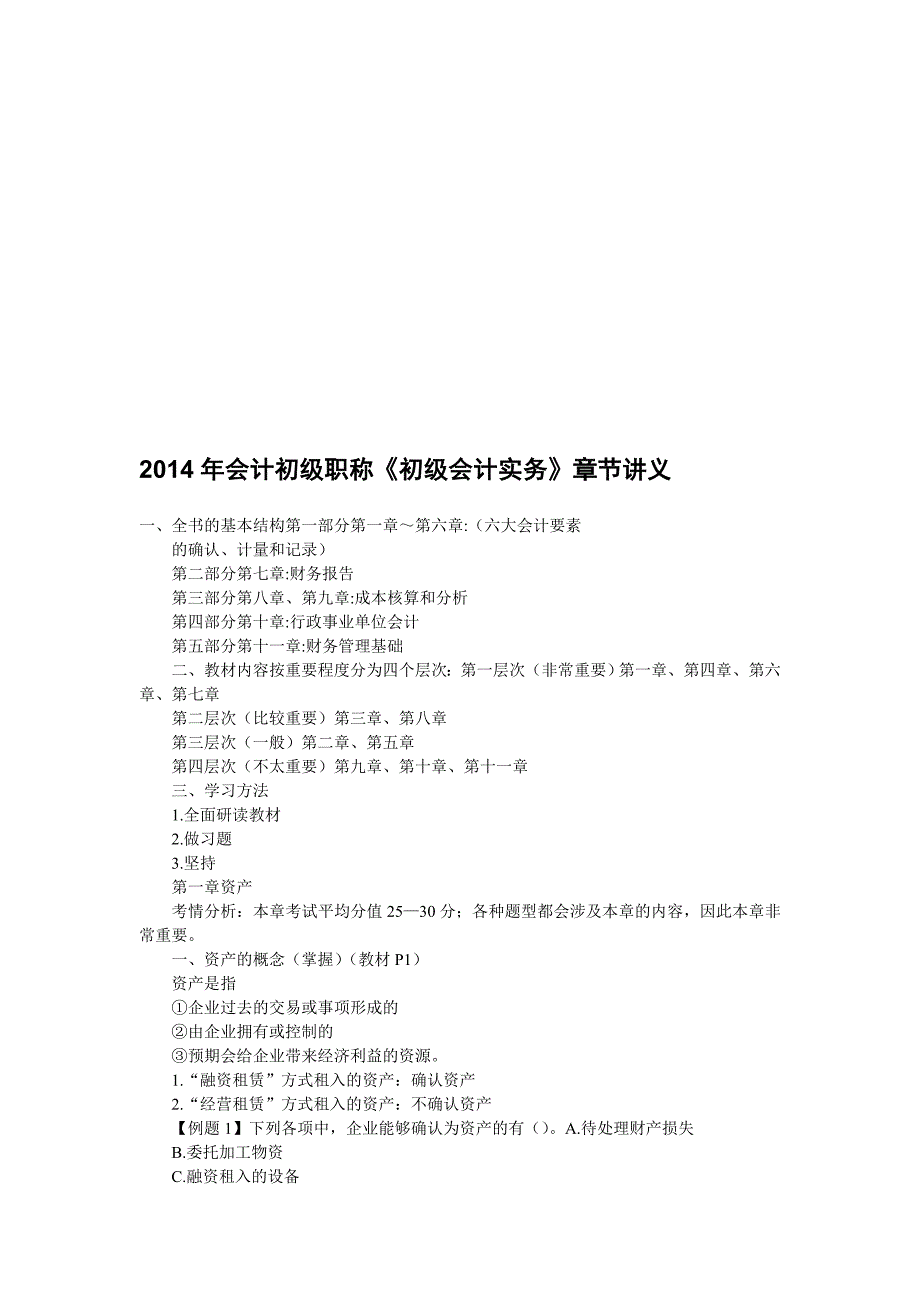 2014 年会计初级职称《初级会计实务》章节讲义

一、全书的基本结构第一部分第一章～第六章:（六大会计要素的确认、计量和记录）

第二部分第七章:财务报告

第三部分第八章、第九章:成本核算和分析

第四部分第十章:行政事业单位会计

第五部分第十一章:财务管理基础

二、教材内容按重要程度分为四个层次：第一层次（非常重要）第一章、第四章、第六章、第七章

第二层次（比较重要）第三章、第八章

第三层次（一般）第二章、第五章

第四层次（不太重要）第九章、第十章、第十一章

三、学习方法

1.全面研读教材

2.做习题

3.坚持

第一章资产

考情分析：本章考试平均分值 25—30 分；各种题型都会涉及本章的内容，因此本章非常重要。

一、资产的概念（掌握）（教材 P1）

资产是指

①企业过去的交易或事项形成的

②由企业拥有或控制的

③预期会给企业带来经济利益的资源。

1.“融资租赁”方式租入的资产：确认资产

2.“经营租赁”方式租入的资产：不确认资产

【例题 1】下列各项中，企业能够确认为资产的有（）。A.待处理财产损失

B.委托加工物资

C.融资租入的设备